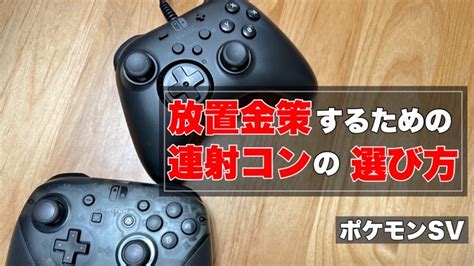 放置金策するための
連射コンの 選び方

ポケモンSV

SWITCH